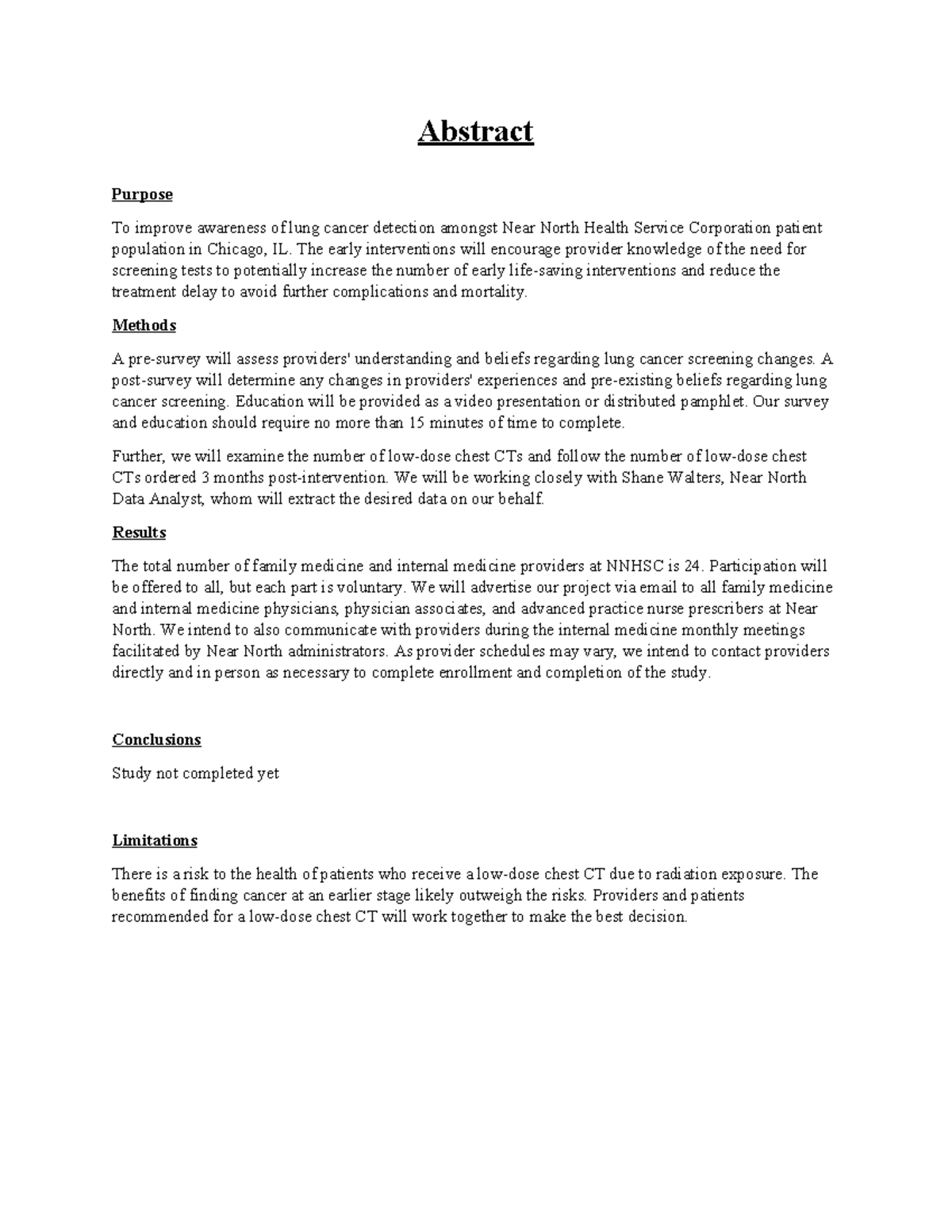 Abstract

Purpose

To improve awareness of lung cancer detection amongst Near North Health Service Corporation patient population in Chicago, IL. The early interventions will encourage provider knowledge of the need for screening tests to potentially increase the number of early life-saving interventions and reduce the treatment delay to avoid further complications and mortality.

Methods

A pre-survey will assess providers' understanding and beliefs regarding lung cancer screening changes. A post-survey will determine any changes in providers' experiences and pre-existing beliefs regarding lung cancer screening. Education will be provided as a video presentation or distributed pamphlet. Our survey and education should require no more than 15 minutes of time to complete.

Further, we will examine the number of low-dose chest CTs and follow the number of low-dose chest CTs ordered 3 months post-intervention. We will be working closely with Shane Walters, Near North Data Analyst, whom will extract the desired data on our behalf.

Results

The total number of family medicine and internal medicine providers at NNHSC is 24. Participation will be offered to all, but each part is voluntary. We will advertise our project via email to all family medicine and internal medicine physicians, physician associates, and advanced practice nurse prescribers at Near North. We intend to also communicate with providers during the internal medicine monthly meetings facilitated by Near North administrators. As provider schedules may vary, we intend to contact providers directly and in person as necessary to complete enrollment and completion of the study.

Conclusions

Study not completed yet

Limitations

There is a risk to the health of patients who receive a low-dose chest CT due to radiation exposure. The benefits of finding cancer at an earlier stage likely outweigh the risks. Providers and patients recommended for a low-dose chest CT will work together to make the best decision.